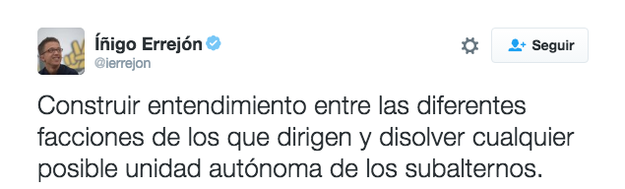 Íñigo Errejón
@ierrejon

Seguir

Construir entendimiento entre las diferentes facciones de los que dirigen y disolver cualquier posible unidad autónoma de los subalternos.